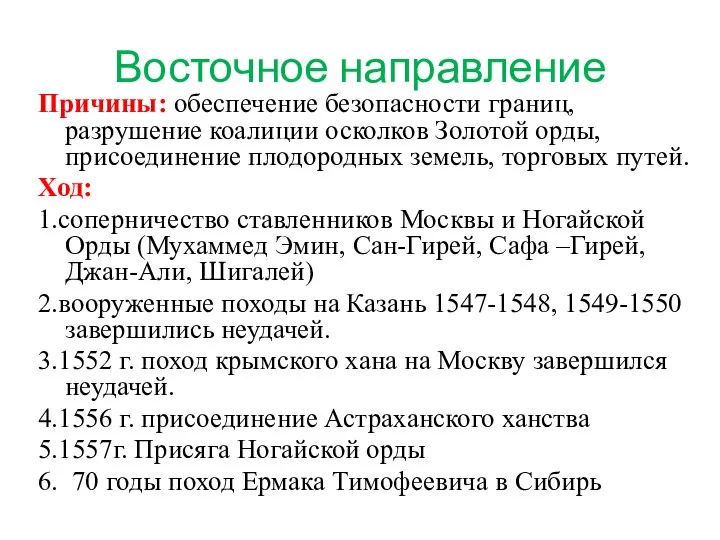 Восточное направление

Причины: обеспечение безопасности границ, разрушение коалиции осколков Золотой орды, присоединение плодородных земель, торговых путей.

Ход:

1.соперничество ставленников Москвы и Ногайской Орды (Мухаммед Эмин, Сан-Гирей, Сафа –Гирей, Джан-Али, Шигалей)

2.вооруженные походы на Казань 1547-1548, 1549-1550 завершились неудачей.

3.1552 г. поход крымского хана на Москву завершился неудачей.

4.1556 г. присоединение Астраханского ханства

5.1557г. Присяга Ногайской орды

6. 70 годы поход Ермака Тимофеевича в Сибирь